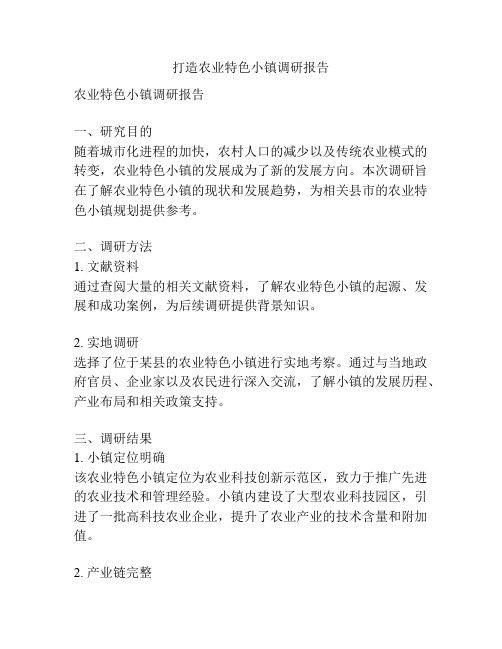 打造农业特色小镇调研报告

农业特色小镇调研报告

一、研究目的
随着城市化进程的加快，农村人口的减少以及传统农业模式的转变，农业特色小镇的发展成为了新的发展方向。本次调研旨在了解农业特色小镇的现状和发展趋势，为相关县市的农业特色小镇规划提供参考。

二、调研方法
1. 文献资料
通过查阅大量的相关文献资料，了解农业特色小镇的起源、发展和成功案例，为后续调研提供背景知识。

2. 实地调研
选择了位于某县的农业特色小镇进行实地考察。通过与当地政府官员、企业家以及农民进行深入交流，了解小镇的发展历程、产业布局和相关政策支持。

三、调研结果
1. 小镇定位明确
该农业特色小镇定位为农业科技创新示范区，致力于推广先进的农业技术和管理经验。小镇内建设了大型农业科技园区，引进了一批高科技农业企业，提升了农业产业的技术含量和附加值。

2. 产业链完整